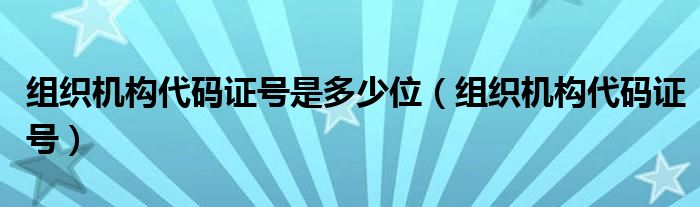 组织机构代码证号是多少位（组织机构代码证号）